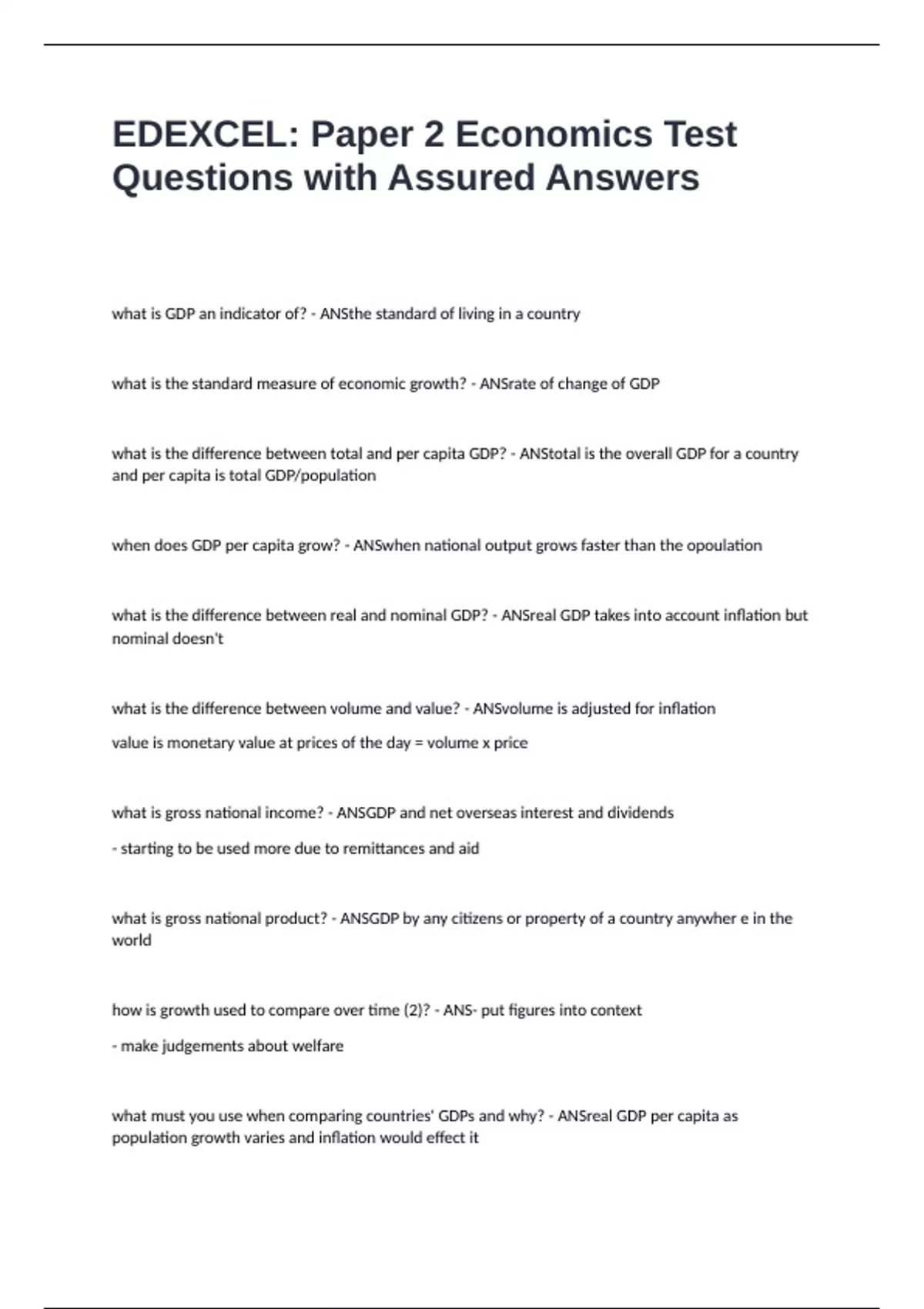 EDEXCEL: Paper 2 Economics Test Questions with Assured Answers

what is GDP an indicator of? - ANSthe standard of living in a country

what is the standard measure of economic growth? - ANSrate of change of GDP

what is the difference between total and per capita GDP? - ANStotal is the overall GDP for a country and per capita is total GDP/population

when does GDP per capita grow? - ANSwhen national output grows faster than the opoulation

what is the difference between real and nominal GDP? - ANSreal GDP takes into account inflation but nominal doesn't

what is the difference between volume and value? - ANSvolume is adjusted for inflation

value is monetary value at prices of the day = volume x price

what is gross national income? - ANSGDP and net overseas interest and dividends

- starting to be used more due to remittances and aid

what is gross national product? - ANSGDP by any citizens or property of a country anywher e in the world

how is growth used to compare over time (2)? - ANS- put figures into context

- make judgements about welfare

what must you use when comparing countries' GDPs and why? - ANSreal GDP per capita as population growth varies and inflation would effect it